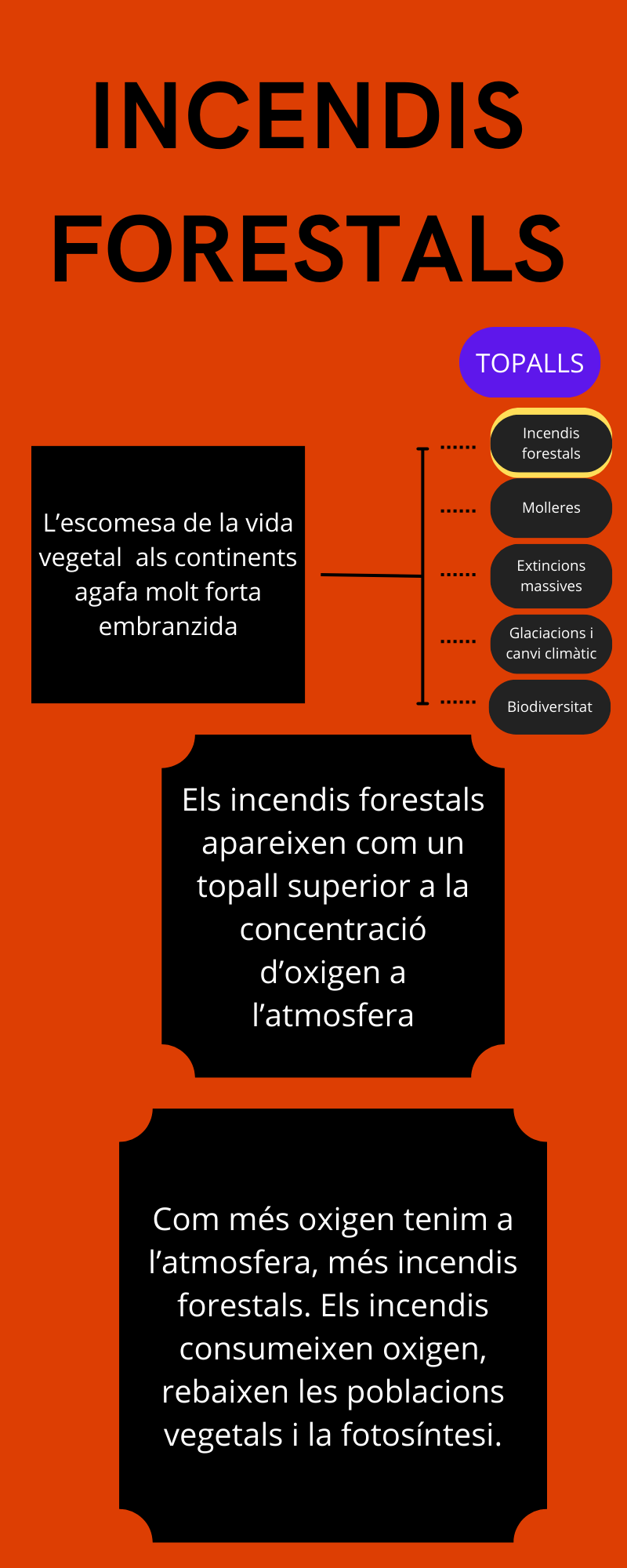 INCENDIS FORESTALS

TOPALLS

L'escomesa de la vida vegetal als continents agafa molt forta embranzida

Incendis forestals

Molleres

Extincions massives

Glaciacions i canvi climàtic

Biodiversitat

Els incendis forestals apareixen com un topall superior a la concentració d'oxigen a l'atmosfera

Com més oxigen tenim a l'atmosfera, més incendis forestals. Els incendis consumeixen oxigen, rebaixen les poblacions vegetals i la fotosíntesi.